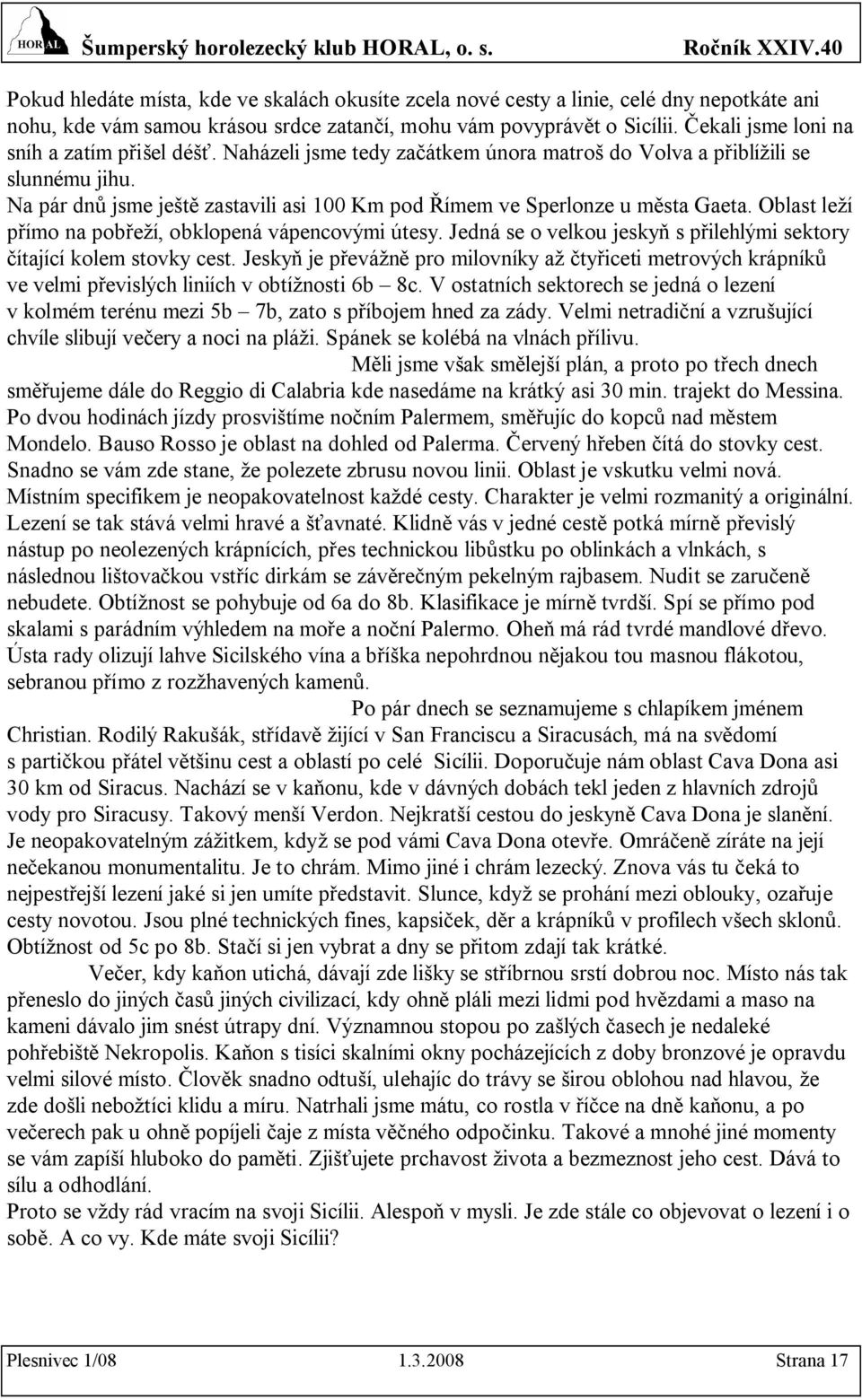 HORAL Šumperský horolezecký klub HORAL, o. s. Ročník XXIV.40

Pokud hledáte místa, kde ve skalách okusíte zcela nové cesty a linie, celé dny nepotkáte ani nohu, kde vám samou krásou srdce zatančí, mohu vám povyprávět o Sicílii. Čekali jsme loni na sníh a zatím přišel déšť. Naházeli jsme tedy začátkem února matroš do Volva a přiblížili se slunnému jihu.
Na pár dnů jsme ještě zastavili asi 100 Km pod Římem ve Sperlonze u města Gaeta. Oblast leží přímo na pobřeží, obklopená vápencovými útesy. Jedná se o velkou jeskyň s přilehlými sektory čítající kolem stovky cest. Jeskyň je převážně pro milovníky až čtyřiceti metrových krápníků ve velmi převislých liniích v obtížnosti 6b – 8c. V ostatních sektorech se jedná o lezení v kolmém terénu mezi 5b – 7b, zato s příbojem hned za zády. Velmi netradiční a vzrušující chvíle slibují večery a noci na pláži. Spánek se kolébá na vlnách přílivu.

Měli jsme však smělejší plán, a proto po třech dnech směřujeme dále do Reggio di Calabria kde nasedáme na krátký asi 30 min. trajekt do Messina. Po dvou hodinách jízdy prosvištíme nočním Palermem, směřujíc do kopců nad městem Mondelo. Bauso Rosso je oblast na dohled od Palerma. Červený hřeben čítá do stovky cest. Snadno se vám zde stane, že polezete zbrusu novou linii. Oblast je vskutku velmi nová. Místním specifikem je neopakovatelnost každé cesty. Charakter je velmi rozmanitý a originální. Lezení se tak stává velmi hravé a šťavnaté. Klidně vás v jedné cestě potká mírně převislý nástup po neolezených krápnících, přes technickou libůstku po oblinkách a vlnkách, s následnou lištovačkou vstříc dirkám se závěrečným pekelným rajbasem. Nudit se zaručeně nebudete. Obtížnost se pohybuje od 6a do 8b. Klasifikace je mírně tvrdší. Spí se přímo pod skalami s parádním výhledem na moře a noční Palermo. Oheň má rád tvrdé mandlové dřevo. Ústa rady olizují lahve Sicilského vína a bříška nepohrdnou nějakou tou masnou flákotou, sebranou přímo z rozžhavených kamenů.

Po pár dnech se seznamujeme s chlapíkem jménem Christian. Rodilý Rakušák, střídavě žijící v San Franciscu a Siracusách, má na svědomí s partičkou přátel většinu cest a oblastí po celé Sicílii. Doporučuje nám oblast Cava Dona asi 30 km od Siracus. Nachází se v kaňonu, kde v dávných dobách tekl jeden z hlavních zdrojů vody pro Siracusy. Takový menší Verdon. Nejkratší cestou do jeskyně Cava Dona je slanění. Je neopakovatelným zážitkem, když se pod vámi Cava Dona otevře. Omráčeně zíráte na její nečekanou monumentalitu. Je to chrám. Mimo jiné i chrám lezecký. Znova vás tu čeká to nejpestřejší lezení jaké si jen umíte představit. Slunce, když se prohání mezi oblouky, ozařuje cesty novotou. Jsou plné technických fines, kapsiček, děr a krápníků v profilech všech sklonů. Obtížnost od 5c po 8b. Stačí si jen vybrat a dny se přitom zdají tak krátké.

Večer, kdy kaňon utichá, dávají zde lišky se stříbrnou srstí dobrou noc. Místo nás tak přeneslo do jiných časů jiných civilizací, kdy ohně pláli mezi lidmi pod hvězdami a maso na kameni dávalo jim snést útrapy dní. Významnou stopou po zašlých časech je nedaleké pohřebiště Nekropolis. Kaňon s tisíci skalními okny pocházejících z doby bronzové je opravdu velmi silové místo. Člověk snadno odtuší, ulehajíc do trávy se širou oblohou nad hlavou, že zde došli nebožtíci klidu a míru. Natrhali jsme mátu, co rostla v říčce na dně kaňonu, a po večerech pak u ohně popíjeli čaje z místa věčného odpočinku. Takové a mnohé jiné momenty se vám zapíší hluboko do paměti. Zjišťujete prchavost života a bezmeznost jeho cest. Dává to sílu a odhodlání.
Proto se vždy rád vracím na svoji Sicílii. Alespoň v mysli. Je zde stále co objevovat o lezení i o sobě. A co vy. Kde máte svoji Sicílii?

Plesnivec 1/08 1.3.2008 Strana 17